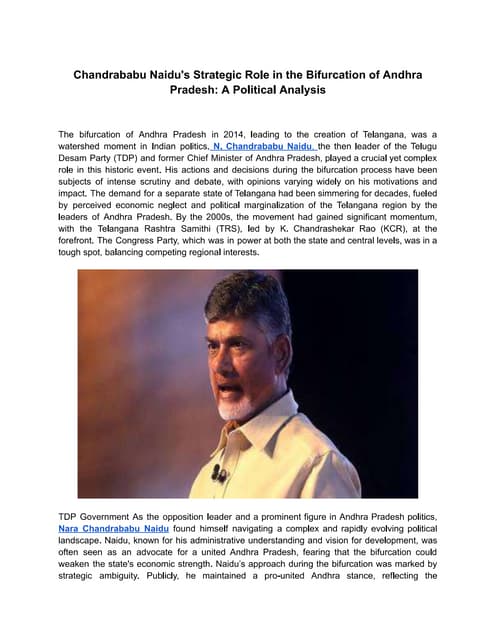 Chandrababu Naidu's Strategic Role in the Bifurcation of Andhra Pradesh: A Political Analysis

The bifurcation of Andhra Pradesh in 2014, leading to the creation of Telangana, was a watershed moment in Indian politics. N. Chandrababu Naidu, the then leader of the Telugu Desam Party (TDP) and former Chief Minister of Andhra Pradesh, played a crucial yet complex role in this historic event. His actions and decisions during the bifurcation process have been subjects of intense scrutiny and debate, with opinions varying widely on his motivations and impact. The demand for a separate state of Telangana had been simmering for decades, fueled by perceived economic neglect and political marginalization of the Telangana region by the leaders of Andhra Pradesh. By the 2000s, the movement had gained significant momentum, with the Telangana Rashtra Samithi (TRS), led by K. Chandrashekar Rao (KCR), at the forefront. The Congress Party, which was in power at both the state and central levels, was in a tough spot, balancing competing regional interests.

TDP Government As the opposition leader and a prominent figure in Andhra Pradesh politics, Nara Chandrababu Naidu found himself navigating a complex and rapidly evolving political landscape. Naidu, known for his administrative understanding and vision for development, was often seen as an advocate for a united Andhra Pradesh, fearing that the bifurcation could weaken the state's economic strength. Naidu's approach during the bifurcation was marked by strategic ambiguity. Publicly, he maintained a pro-united Andhra stance, reflecting the